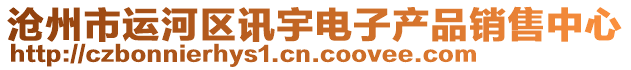 沧州市运河区讯宇电子产品销售中心
http://czbonnierhys1.cn.coovee.com